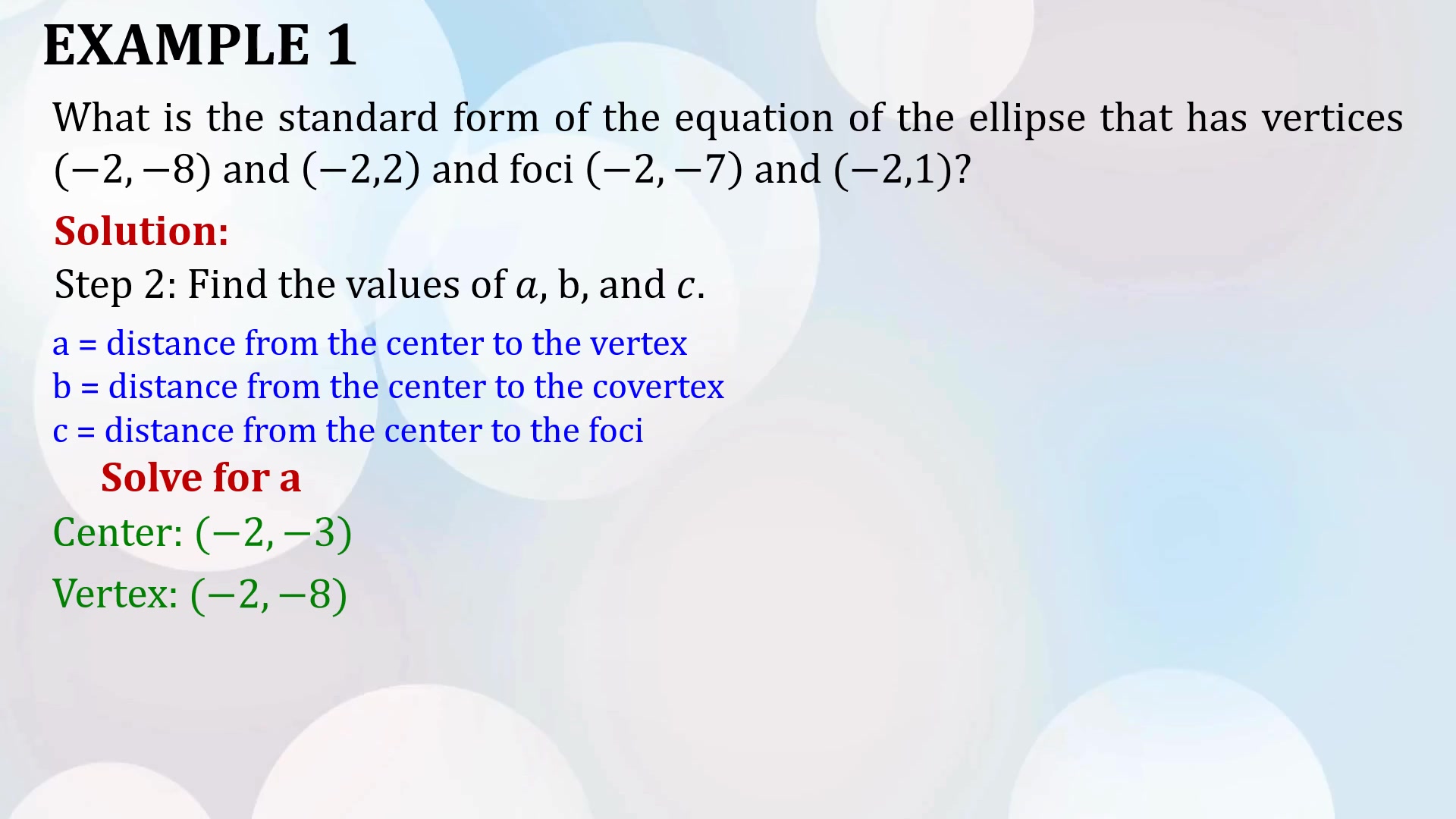 EXAMPLE 1

What is the standard form of the equation of the ellipse that has vertices $(-2,-8)$ and $(-2,2)$ and foci $(-2,-7)$ and $(-2,1)$?

Solution:

Step 2: Find the values of $a$, b, and $c$.

a = distance from the center to the vertex
b = distance from the center to the covertex
c = distance from the center to the foci

Solve for a

Center: $(-2,-3)$

Vertex: $(-2,-8)$